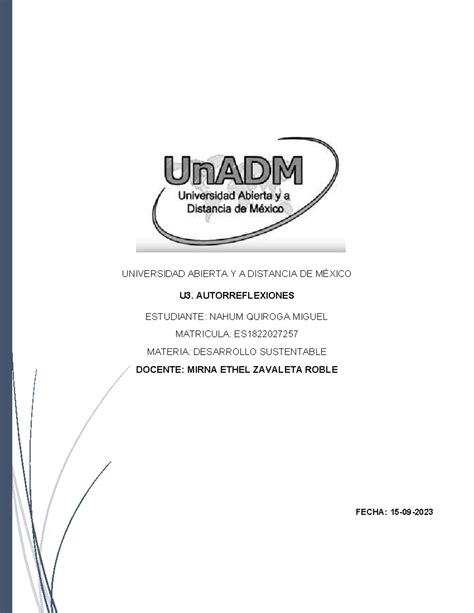 UnADM
Universidad Abierta y a Distancia de México

UNIVERSIDAD ABIERTA Y A DISTANCIA DE MÉXICO

U3. AUTORREFLEXIONES

ESTUDIANTE: NAHUM QUIROGA MIGUEL

MATRICULA: ES1822027257

MATERIA: DESARROLLO SUSTENTABLE

DOCENTE: MIRNA ETHEL ZAVALETA ROBLE

FECHA: 15-09-2023